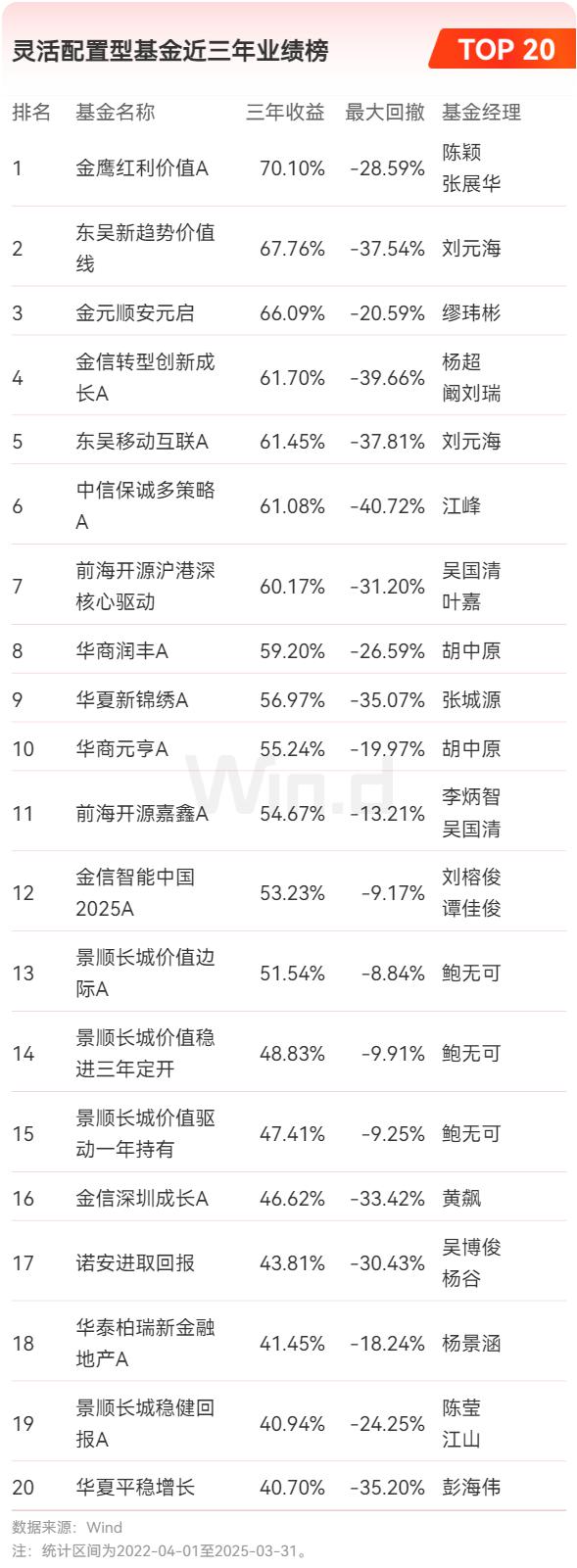 灵活配置型基金近三年业绩榜

TOP 20

| 排名 | 基金名称 | 三年收益 | 最大回撤 | 基金经理 |
|---|---|---|---|---|
| 1 | 金鹰红利价值A | 70.10% | -28.59% | 陈颖 张展华 |
| 2 | 东吴新趋势价值线 | 67.76% | -37.54% | 刘元海 |
| 3 | 金元顺安元启 | 66.09% | -20.59% | 缪玮彬 |
| 4 | 金信转型创新成长A | 61.70% | -39.66% | 杨超 阚刘瑞 |
| 5 | 东吴移动互联A | 61.45% | -37.81% | 刘元海 |
| 6 | 中信保诚多策略A | 61.08% | -40.72% | 江峰 |
| 7 | 前海开源沪港深核心驱动 | 60.17% | -31.20% | 吴国清 叶嘉 |
| 8 | 华商润丰A | 59.20% | -26.59% | 胡中原 |
| 9 | 华夏新锦绣A | 56.97% | -35.07% | 张城源 |
| 10 | 华商元亨A | 55.24% | -19.97% | 胡中原 |
| 11 | 前海开源嘉鑫A | 54.67% | -13.21% | 李炳智 吴国清 |
| 12 | 金信智能中国2025A | 53.23% | -9.17% | 刘榕俊 谭佳俊 |
| 13 | 景顺长城价值边际A | 51.54% | -8.84% | 鲍无可 |
| 14 | 景顺长城价值稳进三年定开 | 48.83% | -9.91% | 鲍无可 |
| 15 | 景顺长城价值驱动一年持有 | 47.41% | -9.25% | 鲍无可 |
| 16 | 金信深圳成长A | 46.62% | -33.42% | 黄飙 |
| 17 | 诺安进取回报 | 43.81% | -30.43% | 吴博俊 杨谷 |
| 18 | 华泰柏瑞新金融地产A | 41.45% | -18.24% | 杨景涵 |
| 19 | 景顺长城稳健回报A | 40.94% | -24.25% | 陈莹 江山 |
| 20 | 华夏平稳增长 | 40.70% | -35.20% | 彭海伟 |

数据来源：Wind
注：统计区间为2022-04-01至2025-03-31。

Wind